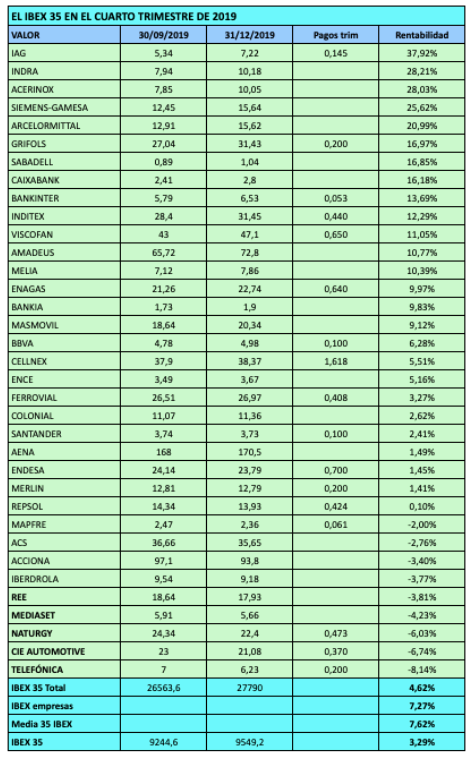 EL IBEX 35 EN EL CUARTO TRIMESTRE DE 2019

| VALOR | 30/09/2019 | 31/12/2019 | Pagos trim | Rentabilidad |
|---|---|---|---|---|
| IAG | 5,34 | 7,22 | 0,145 | 37,92% |
| INDRA | 7,94 | 10,18 | | 28,21% |
| ACERINOX | 7,85 | 10,05 | | 28,03% |
| SIEMENS-GAMESA | 12,45 | 15,64 | | 25,62% |
| ARCELORMITTAL | 12,91 | 15,62 | | 20,99% |
| GRIFOLS | 27,04 | 31,43 | 0,200 | 16,97% |
| SABADELL | 0,89 | 1,04 | | 16,85% |
| CAIXABANK | 2,41 | 2,8 | | 16,18% |
| BANKINTER | 5,79 | 6,53 | 0,053 | 13,69% |
| INDITEX | 28,4 | 31,45 | 0,440 | 12,29% |
| VISCOFAN | 43 | 47,1 | 0,650 | 11,05% |
| AMADEUS | 65,72 | 72,8 | | 10,77% |
| MELIA | 7,12 | 7,86 | | 10,39% |
| ENAGAS | 21,26 | 22,74 | 0,640 | 9,97% |
| BANKIA | 1,73 | 1,9 | | 9,83% |
| MASMOVIL | 18,64 | 20,34 | | 9,12% |
| BBVA | 4,78 | 4,98 | 0,100 | 6,28% |
| CELLNEX | 37,9 | 38,37 | 1,618 | 5,51% |
| ENCE | 3,49 | 3,67 | | 5,16% |
| FERROVIAL | 26,51 | 26,97 | 0,408 | 3,27% |
| COLONIAL | 11,07 | 11,36 | | 2,62% |
| SANTANDER | 3,74 | 3,73 | 0,100 | 2,41% |
| AENA | 168 | 170,5 | | 1,49% |
| ENDESA | 24,14 | 23,79 | 0,700 | 1,45% |
| MERLIN | 12,81 | 12,79 | 0,200 | 1,41% |
| REPSOL | 14,34 | 13,93 | 0,424 | 0,10% |
| MAPFRE | 2,47 | 2,36 | 0,061 | -2,00% |
| ACS | 36,66 | 35,65 | | -2,76% |
| ACCIONA | 97,1 | 93,8 | | -3,40% |
| IBERDROLA | 9,54 | 9,18 | | -3,77% |
| REE | 18,64 | 17,93 | | -3,81% |
| MEDIASET | 5,91 | 5,66 | | -4,23% |
| NATURGY | 24,34 | 22,4 | 0,473 | -6,03% |
| CIE AUTOMOTIVE | 23 | 21,08 | 0,370 | -6,74% |
| TELEFÓNICA | 7 | 6,23 | 0,200 | -8,14% |
| IBEX 35 Total | 26563,6 | 27790 | | 4,62% |
| IBEX empresas | | | | 7,27% |
| Media 35 IBEX | | | | 7,62% |
| IBEX 35 | 9244,6 | 9549,2 | | 3,29% |